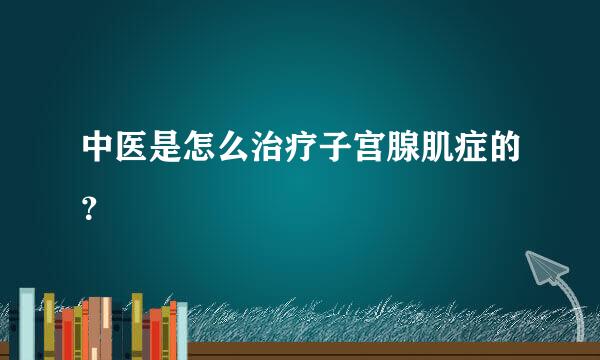 中医是怎么治疗子宫腺肌症的？